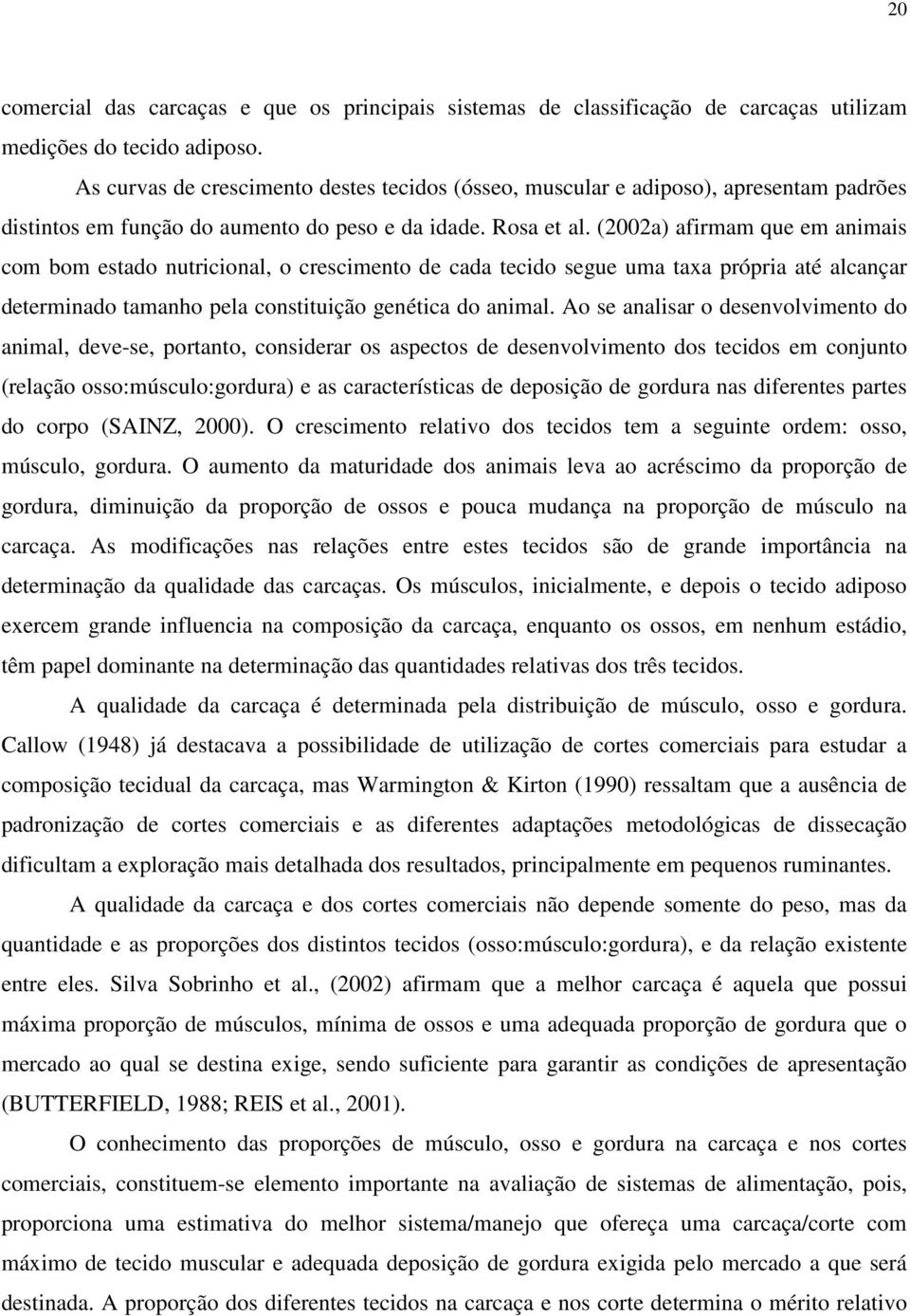 20

comercial das carcaças e que os principais sistemas de classificação de carcaças utilizam medições do tecido adiposo.

As curvas de crescimento destes tecidos (ósseo, muscular e adiposo), apresentam padrões distintos em função do aumento do peso e da idade. Rosa et al. (2002a) afirmam que em animais com bom estado nutricional, o crescimento de cada tecido segue uma taxa própria até alcançar determinado tamanho pela constituição genética do animal. Ao se analisar o desenvolvimento do animal, deve-se, portanto, considerar os aspectos de desenvolvimento dos tecidos em conjunto (relação osso:músculo:gordura) e as características de deposição de gordura nas diferentes partes do corpo (SAINZ, 2000). O crescimento relativo dos tecidos tem a seguinte ordem: osso, músculo, gordura. O aumento da maturidade dos animais leva ao acréscimo da proporção de gordura, diminuição da proporção de ossos e pouca mudança na proporção de músculo na carcaça. As modificações nas relações entre estes tecidos são de grande importância na determinação da qualidade das carcaças. Os músculos, inicialmente, e depois o tecido adiposo exercem grande influencia na composição da carcaça, enquanto os ossos, em nenhum estádio, têm papel dominante na determinação das quantidades relativas dos três tecidos.

A qualidade da carcaça é determinada pela distribuição de músculo, osso e gordura. Callow (1948) já destacava a possibilidade de utilização de cortes comerciais para estudar a composição tecidual da carcaça, mas Warmington & Kirton (1990) ressaltam que a ausência de padronização de cortes comerciais e as diferentes adaptações metodológicas de dissecação dificultam a exploração mais detalhada dos resultados, principalmente em pequenos ruminantes.

A qualidade da carcaça e dos cortes comerciais não depende somente do peso, mas da quantidade e as proporções dos distintos tecidos (osso:músculo:gordura), e da relação existente entre eles. Silva Sobrinho et al., (2002) afirmam que a melhor carcaça é aquela que possui máxima proporção de músculos, mínima de ossos e uma adequada proporção de gordura que o mercado ao qual se destina exige, sendo suficiente para garantir as condições de apresentação (BUTTERFIELD, 1988; REIS et al., 2001).

O conhecimento das proporções de músculo, osso e gordura na carcaça e nos cortes comerciais, constituem-se elemento importante na avaliação de sistemas de alimentação, pois, proporciona uma estimativa do melhor sistema/manejo que ofereça uma carcaça/corte com máximo de tecido muscular e adequada deposição de gordura exigida pelo mercado a que será destinada. A proporção dos diferentes tecidos na carcaça e nos corte determina o mérito relativo